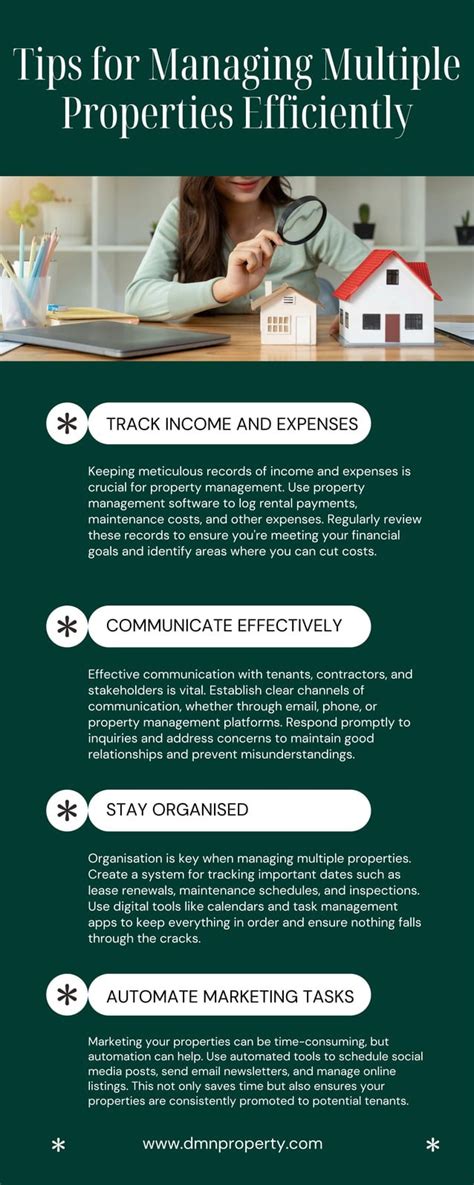 Tips for Managing Multiple Properties Efficiently

TRACK INCOME AND EXPENSES

Keeping meticulous records of income and expenses is crucial for property management. Use property management software to log rental payments, maintenance costs, and other expenses. Regularly review these records to ensure you're meeting your financial goals and identify areas where you can cut costs.

COMMUNICATE EFFECTIVELY

Effective communication with tenants, contractors, and stakeholders is vital. Establish clear channels of communication, whether through email, phone, or property management platforms. Respond promptly to inquiries and address concerns to maintain good relationships and prevent misunderstandings.

STAY ORGANISED

Organisation is key when managing multiple properties. Create a system for tracking important dates such as lease renewals, maintenance schedules, and inspections. Use digital tools like calendars and task management apps to keep everything in order and ensure nothing falls through the cracks.

AUTOMATE MARKETING TASKS

Marketing your properties can be time-consuming, but automation can help. Use automated tools to schedule social media posts, send email newsletters, and manage online listings. This not only saves time but also ensures your properties are consistently promoted to potential tenants.

www.dmnproperty.com